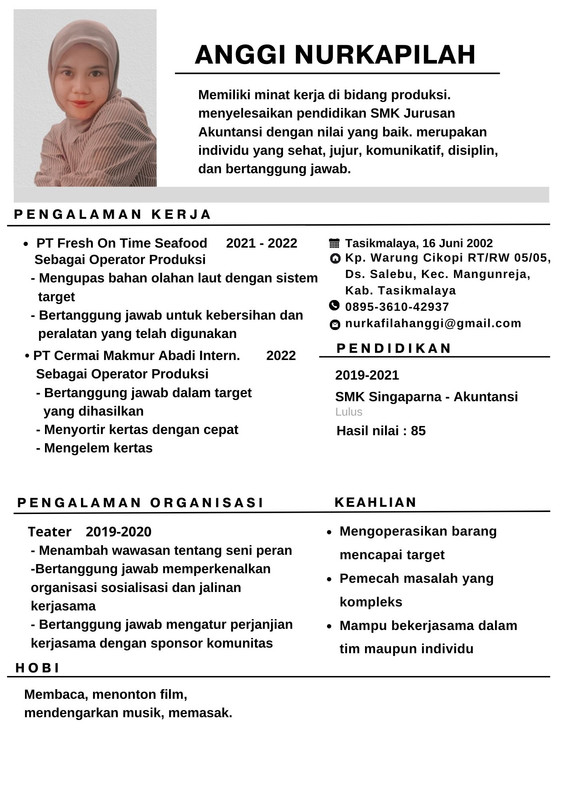 ANGGI NURKAPILAH

Memiliki minat kerja di bidang produksi. menyelesaikan pendidikan SMK Jurusan Akuntansi dengan nilai yang baik. merupakan individu yang sehat, jujur, komunikatif, disiplin, dan bertanggung jawab.

PENGALAMAN KERJA

• PT Fresh On Time Seafood 2021 - 2022
Sebagai Operator Produksi
- Mengupas bahan olahan laut dengan sistem target
- Bertanggung jawab untuk kebersihan dan peralatan yang telah digunakan

• PT Cermai Makmur Abadi Intern. 2022
Sebagai Operator Produksi
- Bertanggung jawab dalam target yang dihasilkan
- Menyortir kertas dengan cepat
- Mengelem kertas

Tasikmalaya, 16 Juni 2002
Kp. Warung Cikopi RT/RW 05/05, Ds. Salebu, Kec. Mangunreja, Kab. Tasikmalaya
0895-3610-42937
nurkafilahanggi@gmail.com

PENDIDIKAN

2019-2021
SMK Singaparna - Akuntansi
Lulus
Hasil nilai : 85

PENGALAMAN ORGANISASI

Teater 2019-2020
- Menambah wawasan tentang seni peran
-Bertanggung jawab memperkenalkan organisasi sosialisasi dan jalinan kerjasama
- Bertanggung jawab mengatur perjanjian kerjasama dengan sponsor komunitas

KEAHLIAN

• Mengoperasikan barang mencapai target
• Pemecah masalah yang kompleks
• Mampu bekerjasama dalam tim maupun individu

HOBI

Membaca, menonton film, mendengarkan musik, memasak.